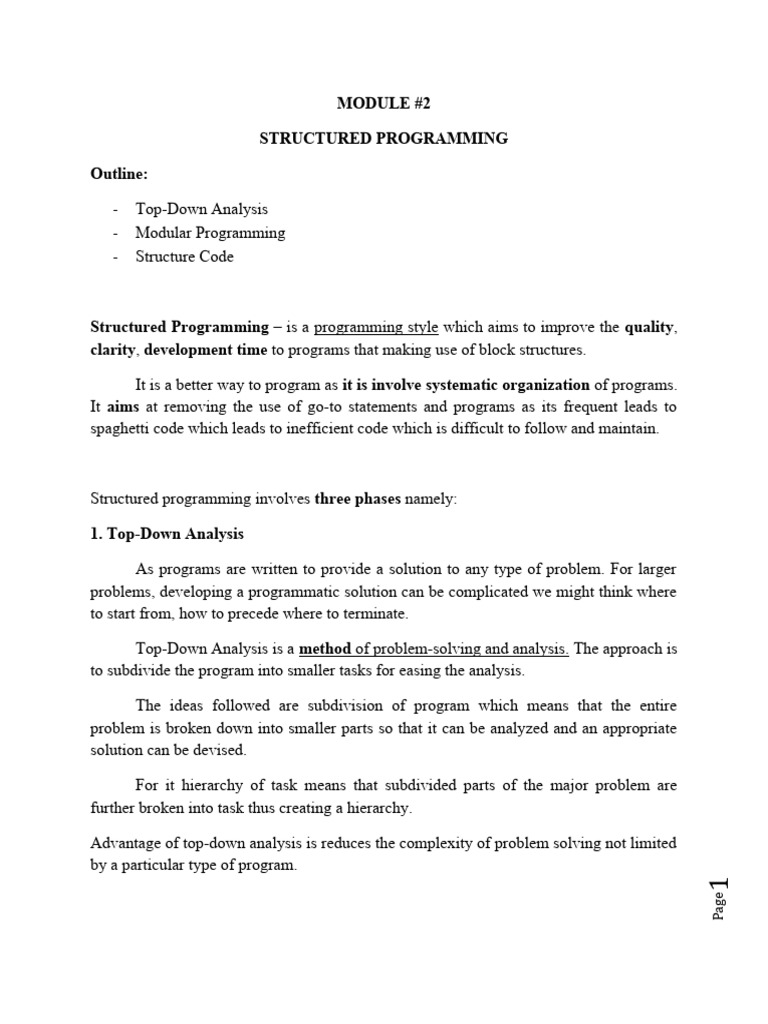 MODULE #2

STRUCTURED PROGRAMMING

Outline:

- Top-Down Analysis
- Modular Programming
- Structure Code

Structured Programming – is a programming style which aims to improve the quality, clarity, development time to programs that making use of block structures.

It is a better way to program as it is involve systematic organization of programs. It aims at removing the use of go-to statements and programs as its frequent leads to spaghetti code which leads to inefficient code which is difficult to follow and maintain.

Structured programming involves three phases namely:

1. Top-Down Analysis

As programs are written to provide a solution to any type of problem. For larger problems, developing a programmatic solution can be complicated we might think where to start from, how to precede where to terminate.

Top-Down Analysis is a method of problem-solving and analysis. The approach is to subdivide the program into smaller tasks for easing the analysis.

The ideas followed are subdivision of program which means that the entire problem is broken down into smaller parts so that it can be analyzed and an appropriate solution can be devised.

For it hierarchy of task means that subdivided parts of the major problem are further broken into task thus creating a hierarchy.

Advantage of top-down analysis is reduces the complexity of problem solving not limited by a particular type of program.

Page 1